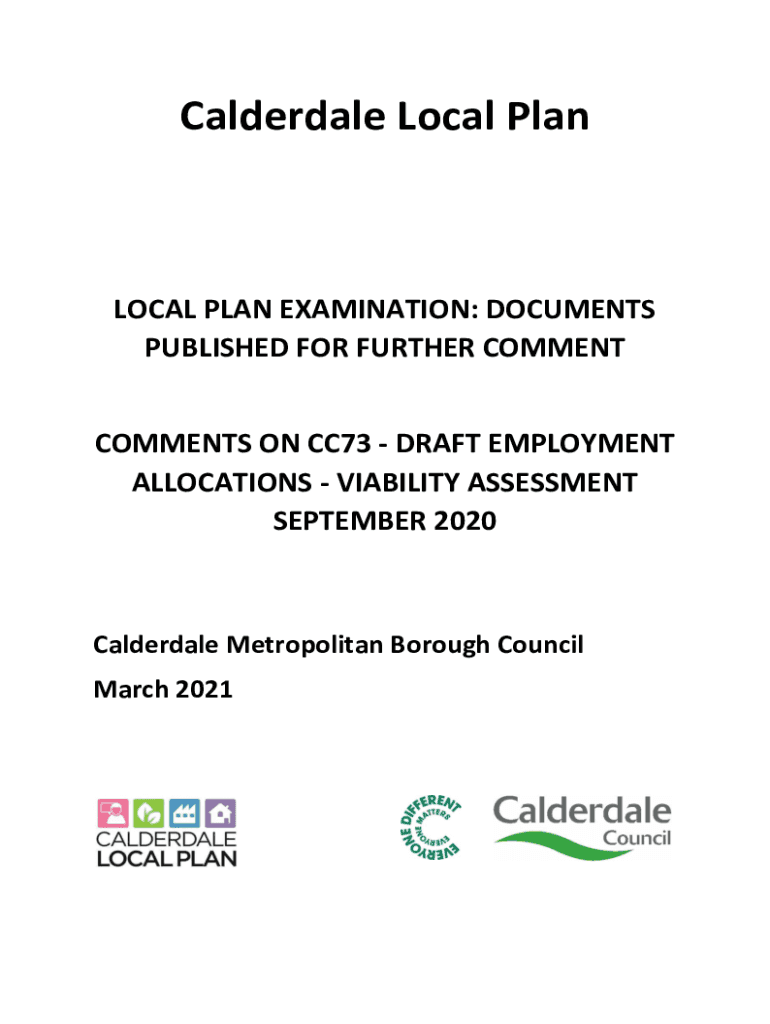 Calderdale Local Plan

LOCAL PLAN EXAMINATION: DOCUMENTS PUBLISHED FOR FURTHER COMMENT

COMMENTS ON CC73 - DRAFT EMPLOYMENT ALLOCATIONS - VIABILITY ASSESSMENT SEPTEMBER 2020

Calderdale Metropolitan Borough Council
March 2021

CALDERDALE LOCAL PLAN

EVERYONE DIFFERENT EVERYONE MATTERS

Calderdale Council